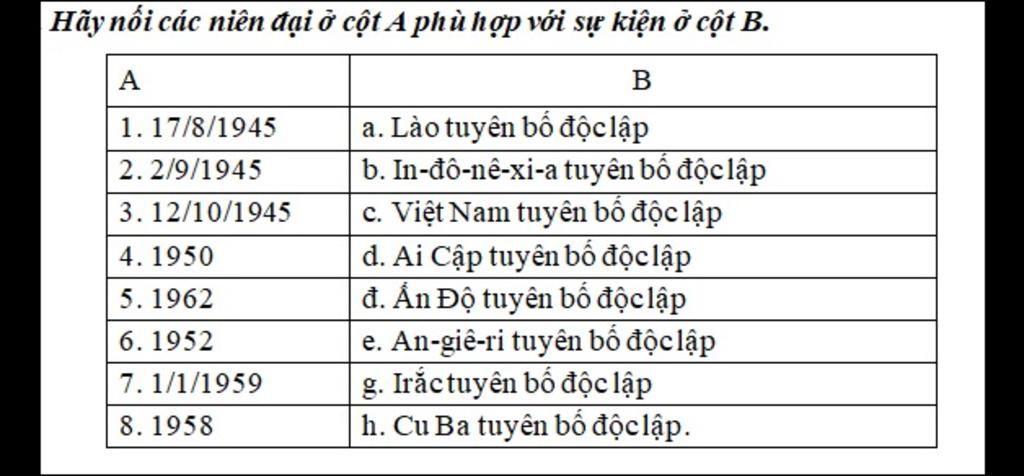 Hãy nối các niên đại ở cột A phù hợp với sự kiện ở cột B.

| A | B |
|---|---|
| 1. 17/8/1945 | a. Lào tuyên bố độc lập |
| 2. 2/9/1945 | b. In-đô-nê-xi-a tuyên bố độc lập |
| 3. 12/10/1945 | c. Việt Nam tuyên bố độc lập |
| 4. 1950 | d. Ai Cập tuyên bố độc lập |
| 5. 1962 | đ. Ấn Độ tuyên bố độc lập |
| 6. 1952 | e. An-giê-ri tuyên bố độc lập |
| 7. 1/1/1959 | g. Irắc tuyên bố độc lập |
| 8. 1958 | h. Cu Ba tuyên bố độc lập. |